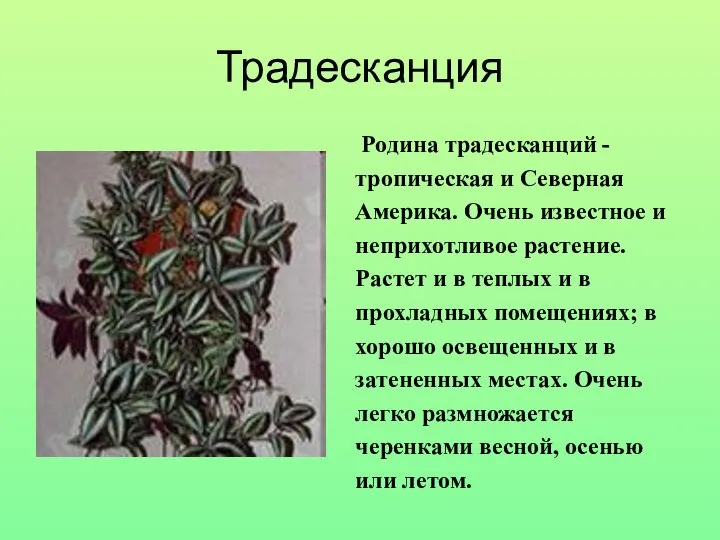 Традесканция

Родина традесканций - тропическая и Северная Америка. Очень известное и неприхотливое растение. Растет и в теплых и в прохладных помещениях; в хорошо освещенных и в затененных местах. Очень легко размножается черенками весной, осенью или летом.